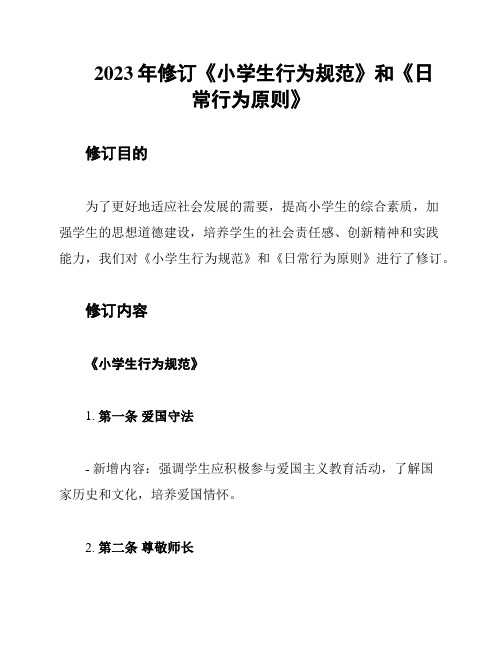 2023 年修订《小学生行为规范》和《日常行为原则》

修订目的

为了更好地适应社会发展的需要，提高小学生的综合素质，加强学生的思想道德建设，培养学生的社会责任感、创新精神和实践能力，我们对《小学生行为规范》和《日常行为原则》进行了修订。

修订内容

《小学生行为规范》

1. 第一条 爱国守法

- 新增内容：强调学生应积极参与爱国主义教育活动，了解国家历史和文化，培养爱国情怀。

2. 第二条 尊敬师长